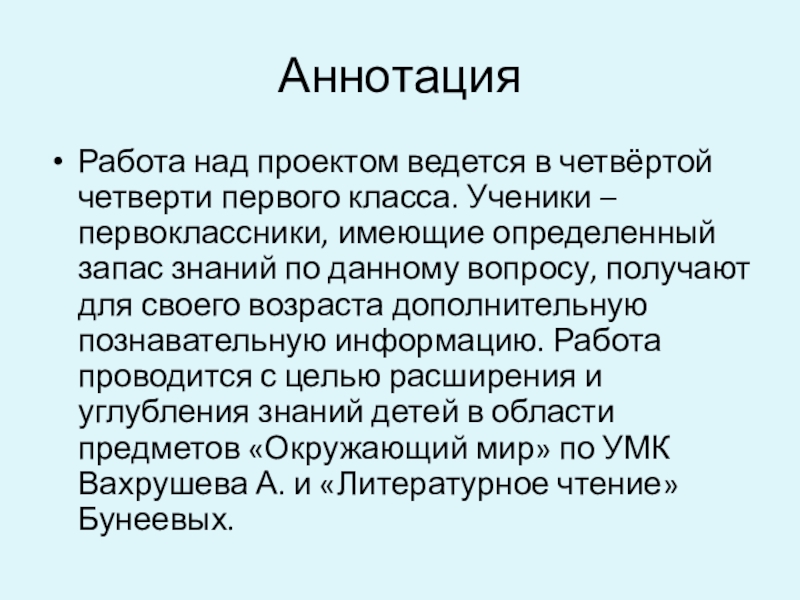 Аннотация

• Работа над проектом ведется в четвёртой четверти первого класса. Ученики – первоклассники, имеющие определенный запас знаний по данному вопросу, получают для своего возраста дополнительную познавательную информацию. Работа проводится с целью расширения и углубления знаний детей в области предметов «Окружающий мир» по УМК Вахрушева А. и «Литературное чтение» Бунеевых.